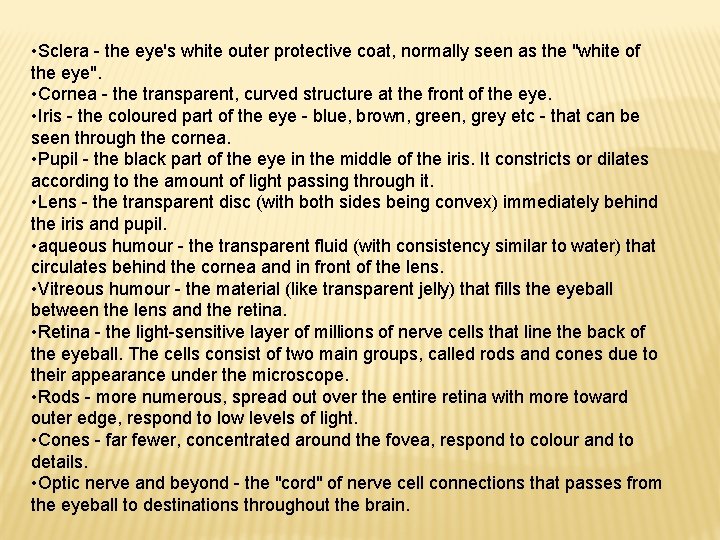 • Sclera - the eye's white outer protective coat, normally seen as the "white of the eye".
• Cornea - the transparent, curved structure at the front of the eye.
• Iris - the coloured part of the eye - blue, brown, green, grey etc - that can be seen through the cornea.
• Pupil - the black part of the eye in the middle of the iris. It constricts or dilates according to the amount of light passing through it.
• Lens - the transparent disc (with both sides being convex) immediately behind the iris and pupil.
• aqueous humour - the transparent fluid (with consistency similar to water) that circulates behind the cornea and in front of the lens.
• Vitreous humour - the material (like transparent jelly) that fills the eyeball between the lens and the retina.
• Retina - the light-sensitive layer of millions of nerve cells that line the back of the eyeball. The cells consist of two main groups, called rods and cones due to their appearance under the microscope.
• Rods - more numerous, spread out over the entire retina with more toward outer edge, respond to low levels of light.
• Cones - far fewer, concentrated around the fovea, respond to colour and to details.
• Optic nerve and beyond - the "cord" of nerve cell connections that passes from the eyeball to destinations throughout the brain.